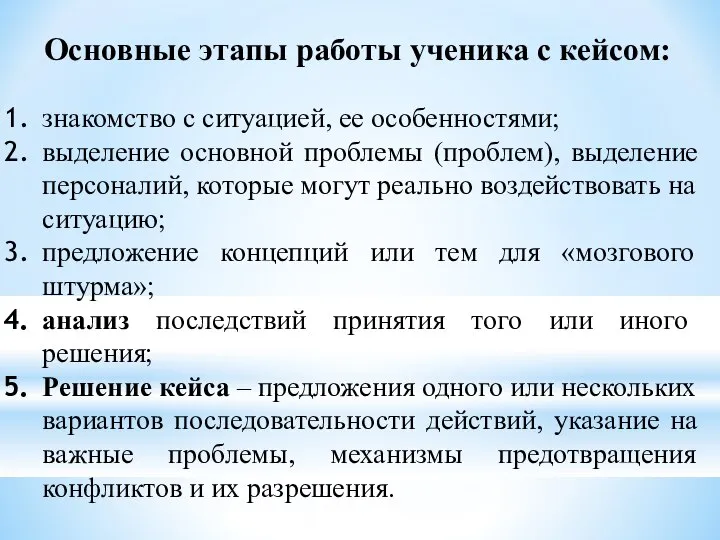 Основные этапы работы ученика с кейсом:

1. знакомство с ситуацией, ее особенностями;
2. выделение основной проблемы (проблем), выделение персоналий, которые могут реально воздействовать на ситуацию;
3. предложение концепций или тем для «мозгового штурма»;
4. анализ последствий принятия того или иного решения;
5. Решение кейса – предложения одного или нескольких вариантов последовательности действий, указание на важные проблемы, механизмы предотвращения конфликтов и их разрешения.